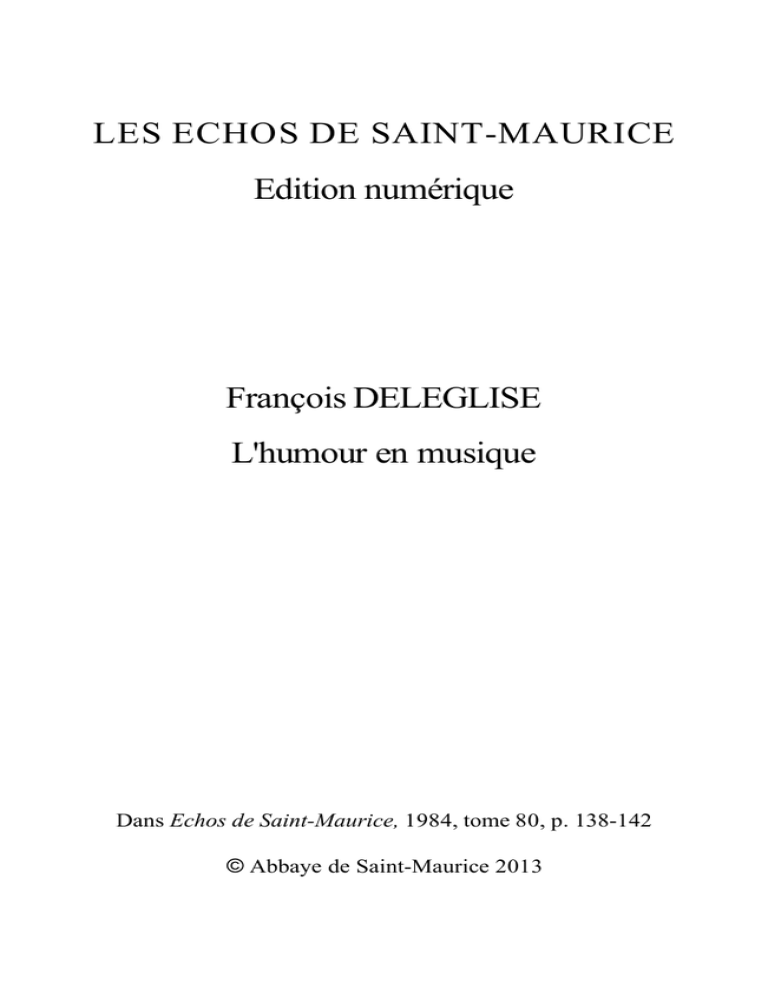 LES ECHOS DE SAINT-MAURICE

Edition numérique

François DELEGLISE

L'humour en musique

Dans Echos de Saint-Maurice, 1984, tome 80, p. 138-142

© Abbaye de Saint-Maurice 2013